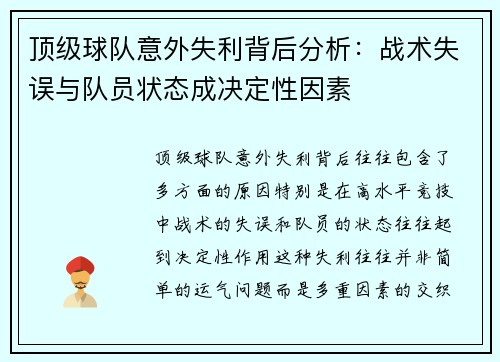 顶级球队意外失利背后分析：战术失误与队员状态成决定性因素

顶级球队意外失利背后往往包含了多方面的原因特别是在高水平竞技中战术的失误和队员的状态往往起到决定性作用这种失利往往并非简单的运气问题而是多重因素的交织